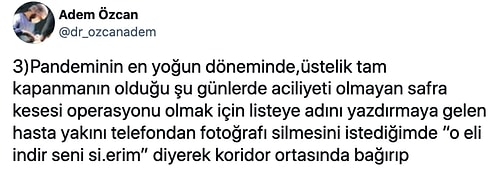 Adem Özcan
@dr_ozcanadem

3)Pandeminin en yoğun döneminde,üstelik tam kapanmanın olduğu şu günlerde aciliyeti olmayan safra kesesi operasyonu olmak için listeye adını yazdırmaya gelen hasta yakını telefondan fotoğrafı silmesini istediğimde ”o eli indir seni si.erim” diyerek koridor ortasında bağırıp